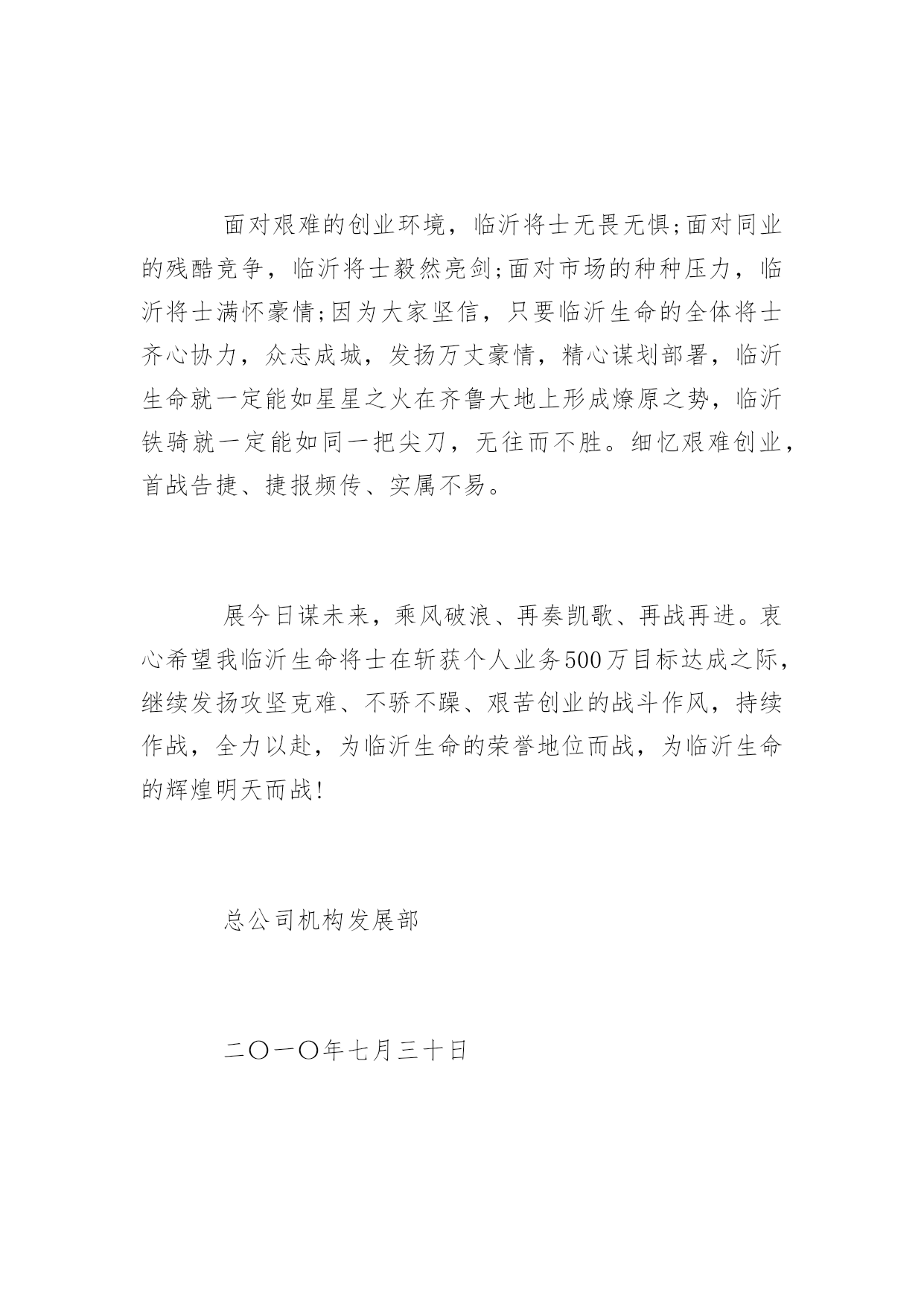 面对艰难的创业环境，临沂将士无畏无惧;面对同业的残酷竞争，临沂将士毅然亮剑;面对市场的种种压力，临沂将士满怀豪情;因为大家坚信，只要临沂生命的全体将士齐心协力，众志成城，发扬万丈豪情，精心谋划部署，临沂生命就一定能如星星之火在齐鲁大地上形成燎原之势，临沂铁骑就一定能如同一把尖刀，无往而不胜。细忆艰难创业，首战告捷、捷报频传、实属不易。

展今日谋未来，乘风破浪、再奏凯歌、再战再进。衷心希望我临沂生命将士在斩获个人业务500万目标达成之际，继续发扬攻坚克难、不骄不躁、艰苦创业的战斗作风，持续作战，全力以赴，为临沂生命的荣誉地位而战，为临沂生命的辉煌明天而战!

总公司机构发展部

二〇一〇年七月三十日